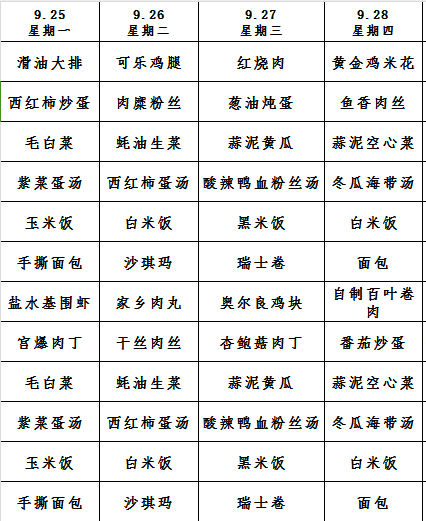 | 9.25 星期一 | 9.26 星期二 | 9.27 星期三 | 9.28 星期四 |
|---|---|---|---|
| 滑油大排 | 可乐鸡腿 | 红烧肉 | 黄金鸡米花 |
| 西红柿炒蛋 | 肉糜粉丝 | 葱油炖蛋 | 鱼香肉丝 |
| 毛白菜 | 蚝油生菜 | 蒜泥黄瓜 | 蒜泥空心菜 |
| 紫菜蛋汤 | 西红柿蛋汤 | 酸辣鸭血粉丝汤 | 冬瓜海带汤 |
| 玉米饭 | 白米饭 | 黑米饭 | 白米饭 |
| 手撕面包 | 沙琪玛 | 瑞士卷 | 面包 |
| 盐水基围虾 | 家乡肉丸 | 奥尔良鸡块 | 自制百叶卷肉 |
| 宫爆肉丁 | 干丝肉丝 | 杏鲍菇肉丁 | 番茄炒蛋 |
| 毛白菜 | 蚝油生菜 | 蒜泥黄瓜 | 蒜泥空心菜 |
| 紫菜蛋汤 | 西红柿蛋汤 | 酸辣鸭血粉丝汤 | 冬瓜海带汤 |
| 玉米饭 | 白米饭 | 黑米饭 | 白米饭 |
| 手撕面包 | 沙琪玛 | 瑞士卷 | 面包 |